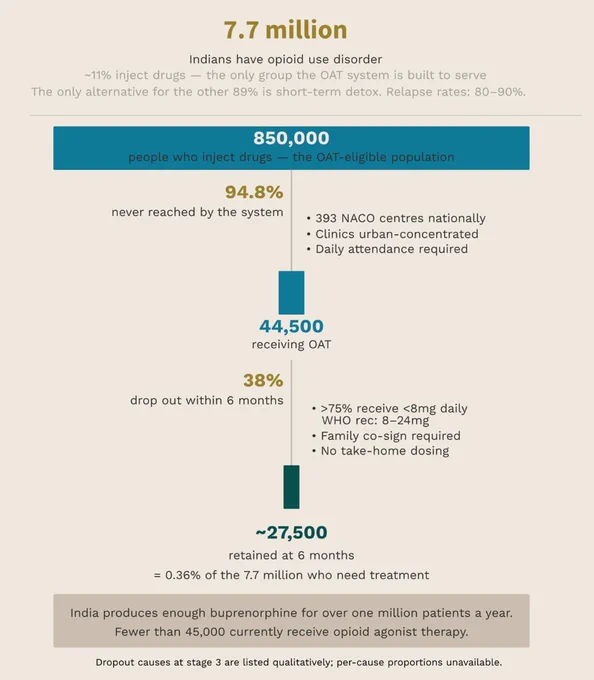 7.7 million

Indians have opioid use disorder

~11% inject drugs — the only group the OAT system is built to serve

The only alternative for the other 89% is short-term detox. Relapse rates: 80–90%.

850,000

people who inject drugs — the OAT-eligible population

94.8%

never reached by the system

• 393 NACO centres nationally
• Clinics urban-concentrated
• Daily attendance required

44,500

receiving OAT

38%

drop out within 6 months

• >75% receive <8mg daily WHO rec: 8–24mg
• Family co-sign required
• No take-home dosing

~27,500

retained at 6 months

= 0.36% of the 7.7 million who need treatment

India produces enough buprenorphine for over one million patients a year. Fewer than 45,000 currently receive opioid agonist therapy.

Dropout causes at stage 3 are listed qualitatively; per-cause proportions unavailable.